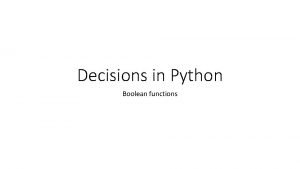 Decisions in Python

Boolean functions